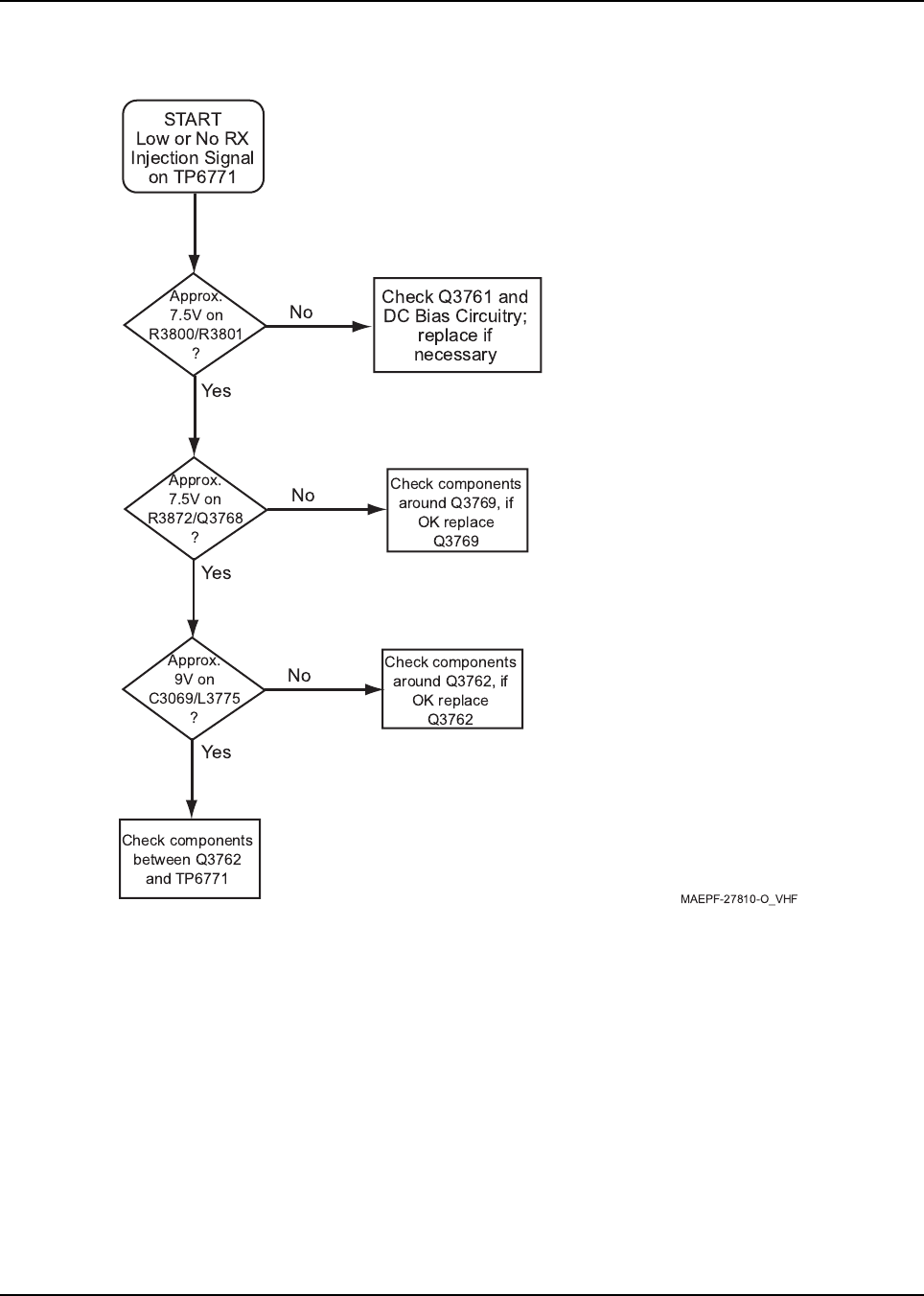 START
Low or No RX
Injection Signal
on TP6771

Approx.
7.5V on
R3800/R3801
?

No

Check Q3761 and
DC Bias Circuitry;
replace if
necessary

Yes

Approx.
7.5V on
R3872/Q3768
?

No

Check components
around Q3769, if
OK replace
Q3769

Yes

Approx.
9V on
C3069/L3775
?

No

Check components
around Q3762, if
OK replace
Q3762

Yes

Check components
between Q3762
and TP6771

MAEPF-27810-O_VHF